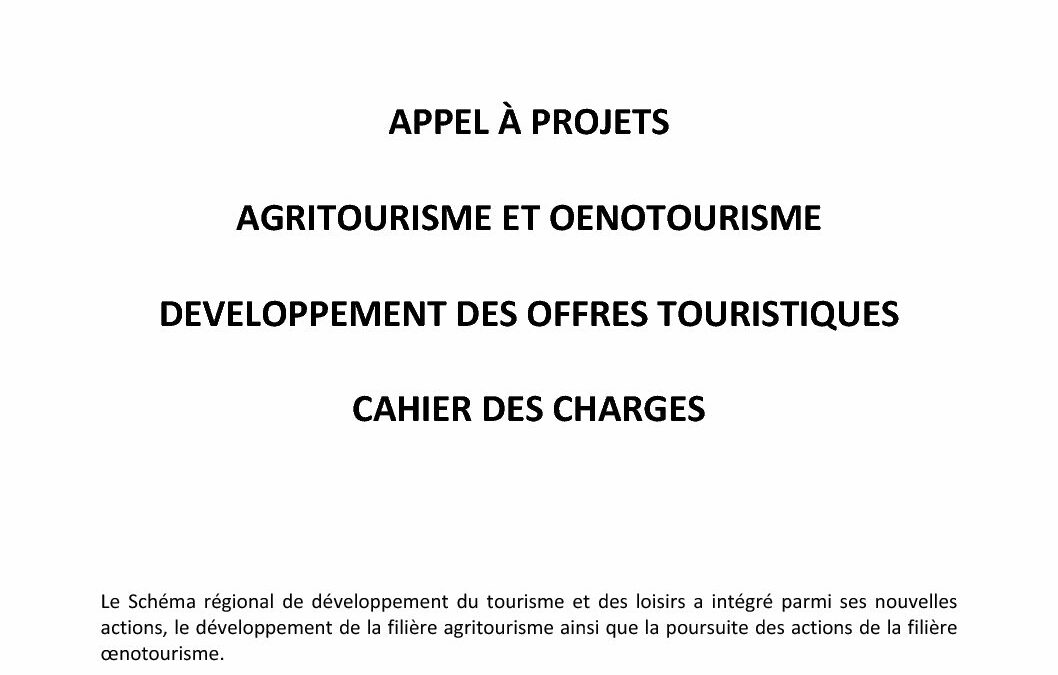 APPEL À PROJETS

AGRITOURISME ET OENOTOURISME

DEVELOPPEMENT DES OFFRES TOURISTIQUES

CAHIER DES CHARGES

Le Schéma régional de développement du tourisme et des loisirs a intégré parmi ses nouvelles actions, le développement de la filière agritourisme ainsi que la poursuite des actions de la filière œnotourisme.